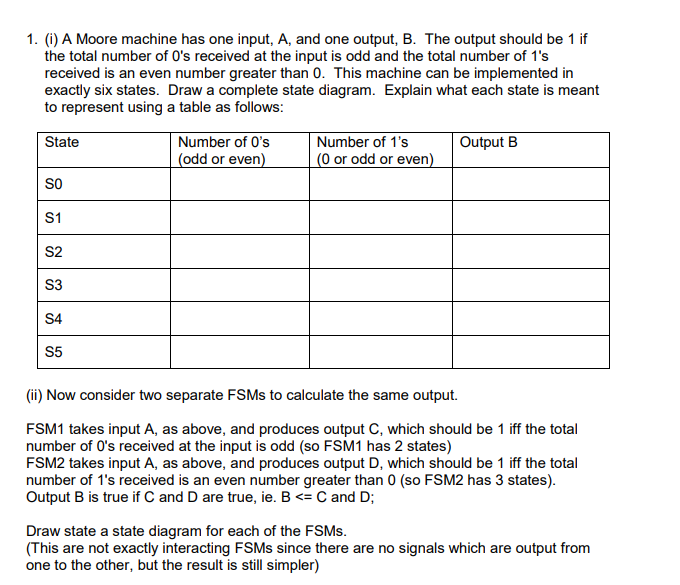 1. (i) A Moore machine has one input, A, and one output, B. The output should be 1 if the total number of 0's received at the input is odd and the total number of 1's received is an even number greater than 0. This machine can be implemented in exactly six states. Draw a complete state diagram. Explain what each state is meant to represent using a table as follows:

| State | Number of 0's (odd or even) | Number of 1's (0 or odd or even) | Output B |
|---|---|---|---|
| S0 | | | |
| S1 | | | |
| S2 | | | |
| S3 | | | |
| S4 | | | |
| S5 | | | |

(ii) Now consider two separate FSMs to calculate the same output.

FSM1 takes input A, as above, and produces output C, which should be 1 iff the total number of 0's received at the input is odd (so FSM1 has 2 states)
FSM2 takes input A, as above, and produces output D, which should be 1 iff the total number of 1's received is an even number greater than 0 (so FSM2 has 3 states).
Output B is true if C and D are true, ie. B <= C and D;

Draw state a state diagram for each of the FSMs.
(This are not exactly interacting FSMs since there are no signals which are output from one to the other, but the result is still simpler)